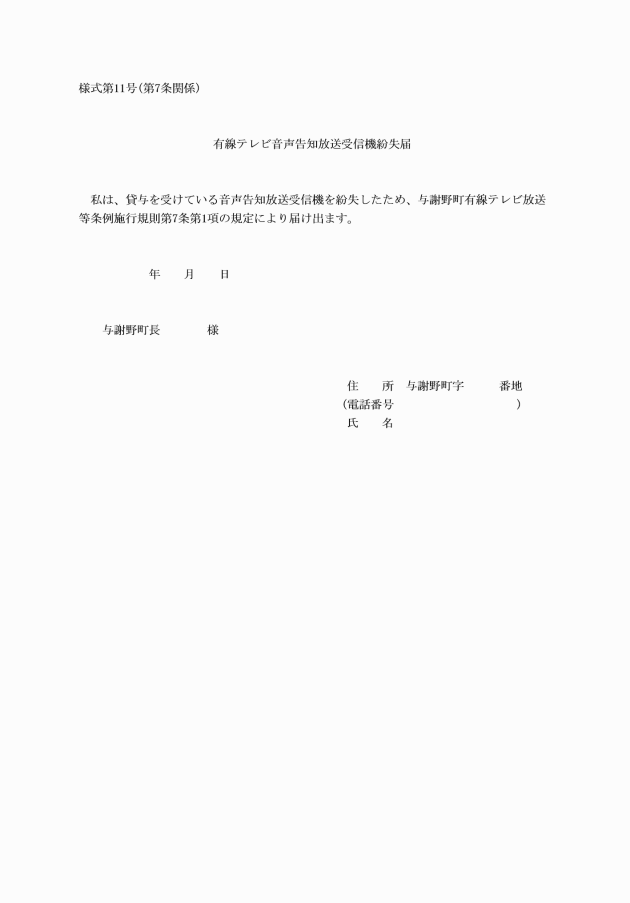 様式第11号(第7条関係)

有線テレビ音声告知放送受信機紛失届

私は、貸与を受けている音声告知放送受信機を紛失したため、与謝野町有線テレビ放送等条例施行規則第7条第1項の規定により届け出ます。

年　　月　　日

与謝野町長　　　　様

住　　所　与謝野町字　　　番地
(電話番号　　　　　　　　　　)
氏　　名